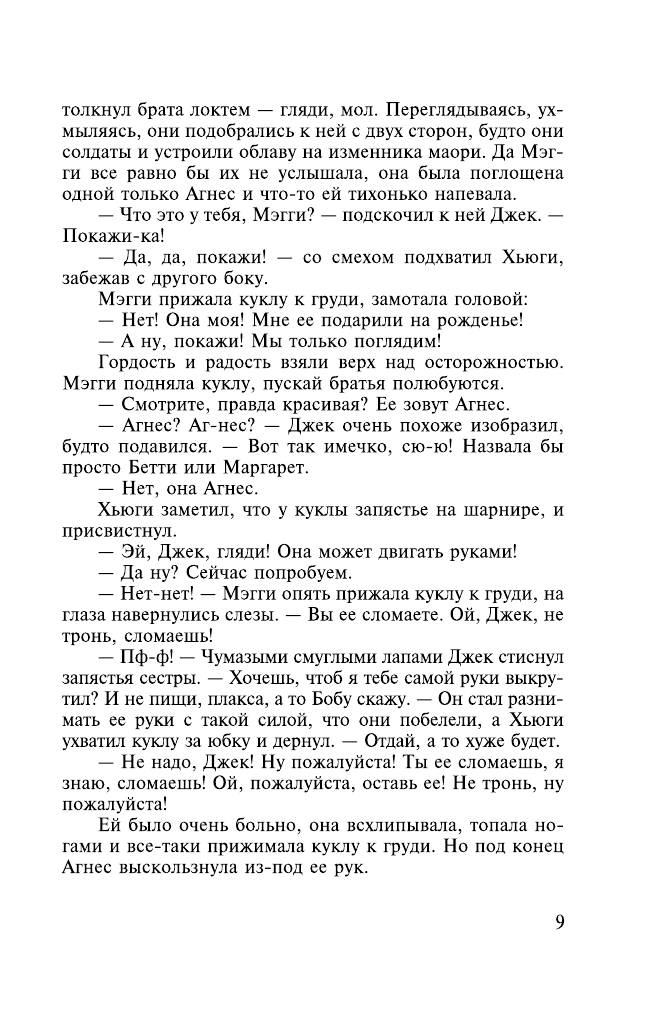 толкнул брата локтем — гляди, мол. Переглядываясь, ухмыляясь, они подобрались к ней с двух сторон, будто они солдаты и устроили облаву на изменника маори. Да Мэгги все равно бы их не услышала, она была поглощена одной только Агнес и что-то ей тихонько напевала.

— Что это у тебя, Мэгги? — подскочил к ней Джек. — Покажи-ка!

— Да, да, покажи! — со смехом подхватил Хьюги, забежав с другого боку.

Мэгги прижала куклу к груди, замотала головой:

— Нет! Она моя! Мне ее подарили на рожденье!

— А ну, покажи! Мы только поглядим!

Гордость и радость взяли верх над осторожностью. Мэгги подняла куклу, пускай братья полюбуются.

— Смотрите, правда красивая? Ее зовут Агнес.

— Агнес? Аг-нес? — Джек очень похоже изобразил, будто подавился. — Вот так имечко, сю-ю! Назвала бы просто Бетти или Маргарет.

— Нет, она Агнес.

Хьюги заметил, что у куклы запястье на шарнире, и присвистнул.

— Эй, Джек, гляди! Она может двигать руками!

— Да ну? Сейчас попробуем.

— Нет-нет! — Мэгги опять прижала куклу к груди, на глаза навернулись слезы. — Вы ее сломаете. Ой, Джек, не тронь, сломаешь!

— Пф-ф! — Чумазыми смуглыми лапами Джек стиснул запястья сестры. — Хочешь, чтоб я тебе самой руки выкрутил? И не пищи, плакса, а то Бобу скажу. — Он стал разнимать ее руки с такой силой, что они побелели, а Хьюги ухватил куклу за юбку и дернул. — Отдай, а то хуже будет.

— Не надо, Джек! Ну пожалуйста! Ты ее сломаешь, я знаю, сломаешь! Ой, пожалуйста, оставь ее! Не тронь, ну пожалуйста!

Ей было очень больно, она всхлипывала, топала ногами и все-таки прижимала куклу к груди. Но под конец Агнес выскользнула из-под ее рук.

9